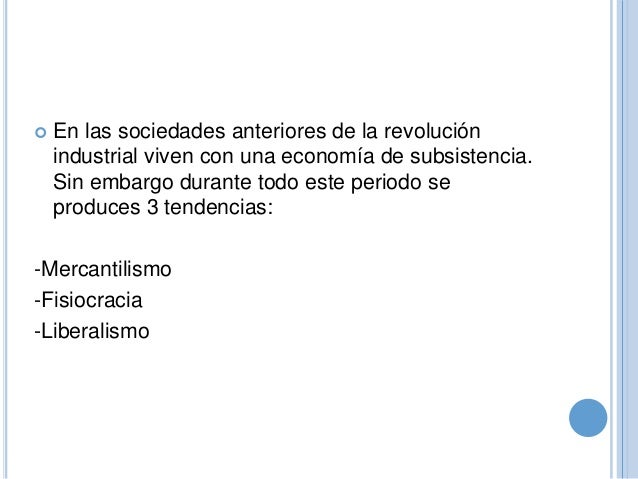 • En las sociedades anteriores de la revolución industrial viven con una economía de subsistencia. Sin embargo durante todo este periodo se produces 3 tendencias:

-Mercantilismo
-Fisiocracia
-Liberalismo